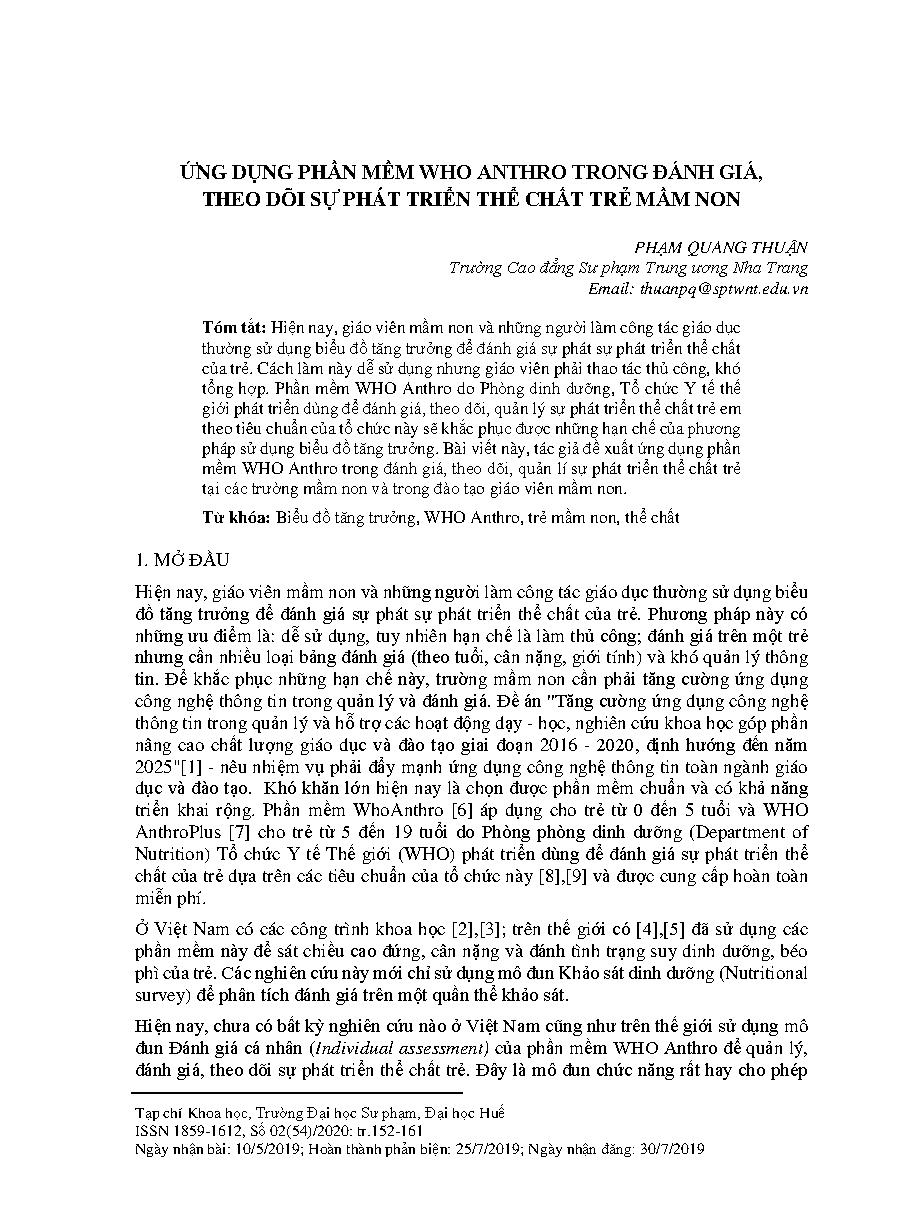 ỨNG DỤNG PHẦN MỀM WHO ANTHRO TRONG ĐÁNH GIÁ, THEO DÕI SỰ PHÁT TRIỂN THỂ CHẤT TRẺ MẦM NON

PHẠM QUANG THUẬN
Trường Cao đẳng Sư phạm Trung ương Nha Trang
Email: thuanpq@sptwnt.edu.vn

Tóm tắt: Hiện nay, giáo viên mầm non và những người làm công tác giáo dục thường sử dụng biểu đồ tăng trưởng để đánh giá sự phát sự phát triển thể chất của trẻ. Cách làm này dễ sử dụng nhưng giáo viên phải thao tác thủ công, khó tổng hợp. Phần mềm WHO Anthro do Phòng dinh dưỡng, Tổ chức Y tế thế giới phát triển dùng để đánh giá, theo dõi, quản lý sự phát triển thể chất trẻ em theo tiêu chuẩn của tổ chức này sẽ khắc phục được những hạn chế của phương pháp sử dụng biểu đồ tăng trưởng. Bài viết này, tác giả đề xuất ứng dụng phần mềm WHO Anthro trong đánh giá, theo dõi, quản lí sự phát triển thể chất trẻ tại các trường mầm non và trong đào tạo giáo viên mầm non.

Từ khóa: Biểu đồ tăng trưởng, WHO Anthro, trẻ mầm non, thể chất

1. MỞ ĐẦU

Hiện nay, giáo viên mầm non và những người làm công tác giáo dục thường sử dụng biểu đồ tăng trưởng để đánh giá sự phát sự phát triển thể chất của trẻ. Phương pháp này có những ưu điểm là: dễ sử dụng, tuy nhiên hạn chế là làm thủ công; đánh giá trên một trẻ nhưng cần nhiều loại bảng đánh giá (theo tuổi, cân nặng, giới tính) và khó quản lý thông tin. Để khắc phục những hạn chế này, trường mầm non cần phải tăng cường ứng dụng công nghệ thông tin trong quản lý và đánh giá. Đề án "Tăng cường ứng dụng công nghệ thông tin trong quản lý và hỗ trợ các hoạt động dạy - học, nghiên cứu khoa học góp phần nâng cao chất lượng giáo dục và đào tạo giai đoạn 2016 - 2020, định hướng đến năm 2025"[1] - nêu nhiệm vụ phải đẩy mạnh ứng dụng công nghệ thông tin toàn ngành giáo dục và đào tạo. Khó khăn lớn hiện nay là chọn được phần mềm chuẩn và có khả năng triển khai rộng. Phần mềm WhoAnthro [6] áp dụng cho trẻ từ 0 đến 5 tuổi và WHO AnthroPlus [7] cho trẻ từ 5 đến 19 tuổi do Phòng phòng dinh dưỡng (Department of Nutrition) Tổ chức Y tế Thế giới (WHO) phát triển dùng để đánh giá sự phát triển thể chất của trẻ dựa trên các tiêu chuẩn của tổ chức này [8],[9] và được cung cấp hoàn toàn miễn phí.

Ở Việt Nam có các công trình khoa học [2],[3]; trên thế giới có [4],[5] đã sử dụng các phần mềm này để sát chiều cao đứng, cân nặng và đánh tình trạng suy dinh dưỡng, béo phì của trẻ. Các nghiên cứu này mới chỉ sử dụng mô đun Khảo sát dinh dưỡng (Nutritional survey) để phân tích đánh giá trên một quần thể khảo sát.

Hiện nay, chưa có bất kỳ nghiên cứu nào ở Việt Nam cũng như trên thế giới sử dụng mô đun Đánh giá cá nhân (Individual assessment) của phần mềm WHO Anthro để quản lý, đánh giá, theo dõi sự phát triển thể chất trẻ. Đây là mô đun chức năng rất hay cho phép

Tạp chí Khoa học, Trường Đại học Sư phạm, Đại học Huế
ISSN 1859-1612, Số 02(54)/2020: tr.152-161
Ngày nhận bài: 10/5/2019; Hoàn thành phản biện: 25/7/2019; Ngày nhận đăng: 30/7/2019